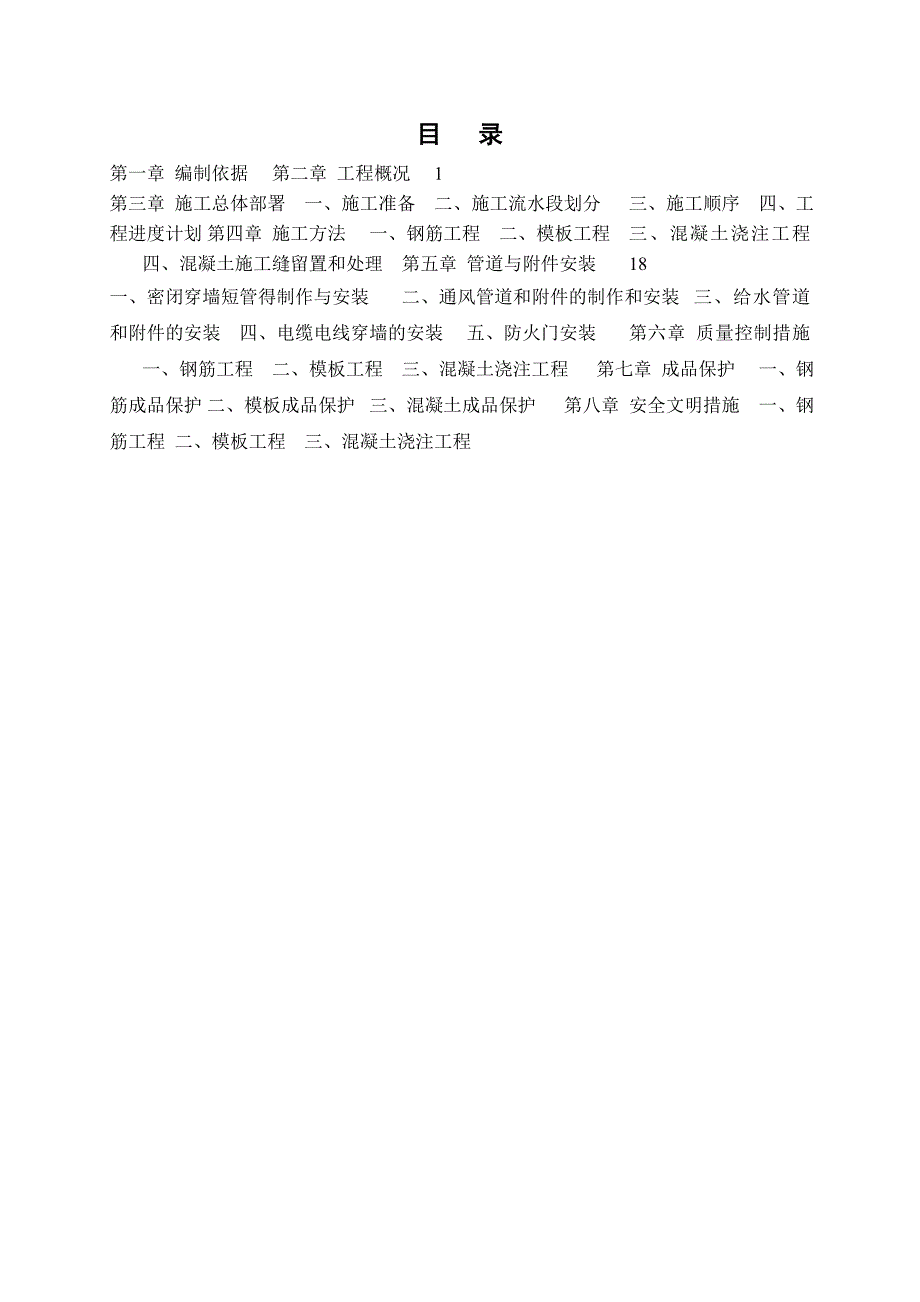 目 录

第一章 编制依据 第二章 工程概况 1

第三章 施工总体部署 一、施工准备 二、施工流水段划分 三、施工顺序 四、工程进度计划 第四章 施工方法 一、钢筋工程 二、模板工程 三、混凝土浇注工程 四、混凝土施工缝留置和处理 第五章 管道与附件安装 18

一、密闭穿墙短管得制作与安装 二、通风管道和附件的制作和安装 三、给水管道和附件的安装 四、电缆电线穿墙的安装 五、防火门安装 第六章 质量控制措施 一、钢筋工程 二、模板工程 三、混凝土浇注工程 第七章 成品保护 一、钢筋成品保护 二、模板成品保护 三、混凝土成品保护 第八章 安全文明措施 一、钢筋工程 二、模板工程 三、混凝土浇注工程